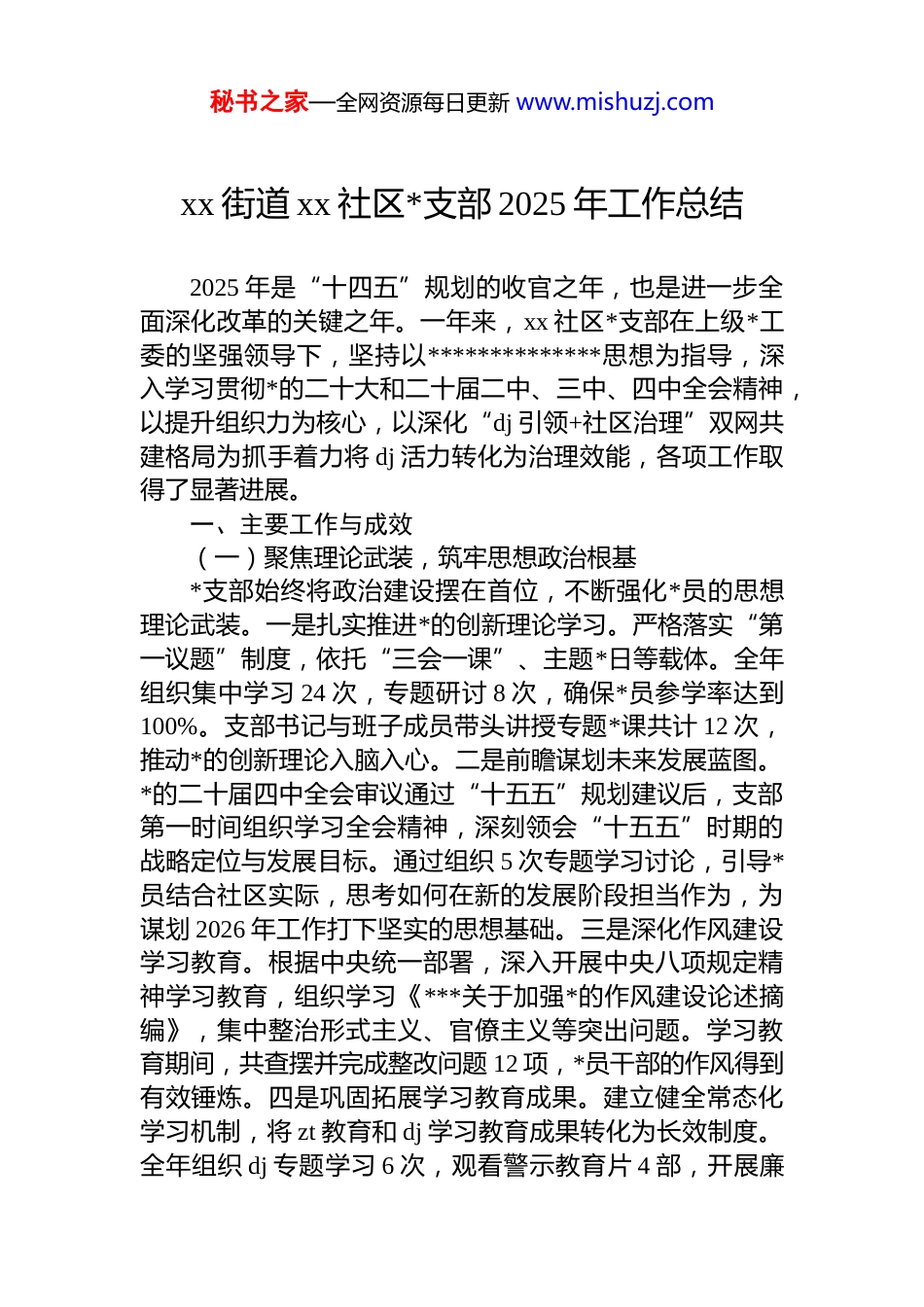 秘书之家—全网资源每日更新 www.mishuzj.com

xx 街道 xx 社区*支部 2025 年工作总结

2025 年是“十四五”规划的收官之年，也是进一步全面深化改革的关键之年。一年来，xx 社区*支部在上级*工委的坚强领导下，坚持以**************思想为指导，深入学习贯彻*的二十大和二十届二中、三中、四中全会精神，以提升组织力为核心，以深化“dj 引领+社区治理”双网共建格局为抓手着力将 dj 活力转化为治理效能，各项工作取得了显著进展。

一、主要工作与成效

（一）聚焦理论武装，筑牢思想政治根基

*支部始终将政治建设摆在首位，不断强化*员的思想理论武装。一是扎实推进*的创新理论学习。严格落实“第一议题”制度，依托“三会一课”、主题*日等载体。全年组织集中学习 24 次，专题研讨 8 次，确保*员参学率达到 100%。支部书记与班子成员带头讲授专题*课共计 12 次，推动*的创新理论入脑入心。二是前瞻谋划未来发展蓝图。*的二十届四中全会审议通过“十五五”规划建议后，支部第一时间组织学习全会精神，深刻领会“十五五”时期的战略定位与发展目标。通过组织 5 次专题学习讨论，引导*员结合社区实际，思考如何在新的发展阶段担当作为，为谋划 2026 年工作打下坚实的思想基础。三是深化作风建设学习教育。根据中央统一部署，深入开展中央八项规定精神学习教育，组织学习《***关于加强*的作风建设论述摘编》，集中整治形式主义、官僚主义等突出问题。学习教育期间，共查摆并完成整改问题 12 项，*员干部的作风得到有效锤炼。四是巩固拓展学习教育成果。建立健全常态化学习机制，将 zt 教育和 dj 学习教育成果转化为长效制度。全年组织 dj 专题学习 6 次，观看警示教育片 4 部，开展廉